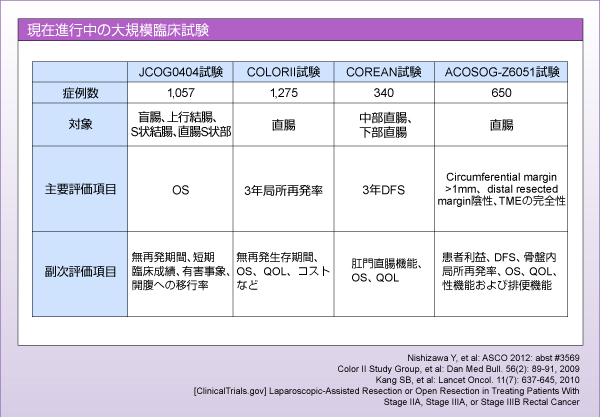 現在進行中の大規模臨床試験

| | JCOG0404試験 | COLORII試験 | COREAN試験 | ACOSOG-Z6051試験 |
|---|---|---|---|---|
| 症例数 | 1,057 | 1,275 | 340 | 650 |
| 対象 | 盲腸、上行結腸、S状結腸、直腸S状部 | 直腸 | 中部直腸、下部直腸 | 直腸 |
| 主要評価項目 | OS | 3年局所再発率 | 3年DFS | Circumferential margin >1mm、distal resected margin陰性、TMEの完全性 |
| 副次評価項目 | 無再発期間、短期臨床成績、有害事象、開腹への移行率 | 無再発生存期間、OS、QOL、コストなど | 肛門直腸機能、OS、QOL | 患者利益、DFS、骨盤内局所再発率、OS、QOL、性機能および排便機能 |

Nishizawa Y, et al: ASCO 2012: abst #3569
Color II Study Group, et al: Dan Med Bull. 56(2): 89-91, 2009
Kang SB, et al: Lancet Oncol. 11(7): 637-645, 2010
[ClinicalTrials.gov] Laparoscopic-Assisted Resection or Open Resection in Treating Patients With Stage IIA, Stage IIIA, or Stage IIIB Rectal Cancer